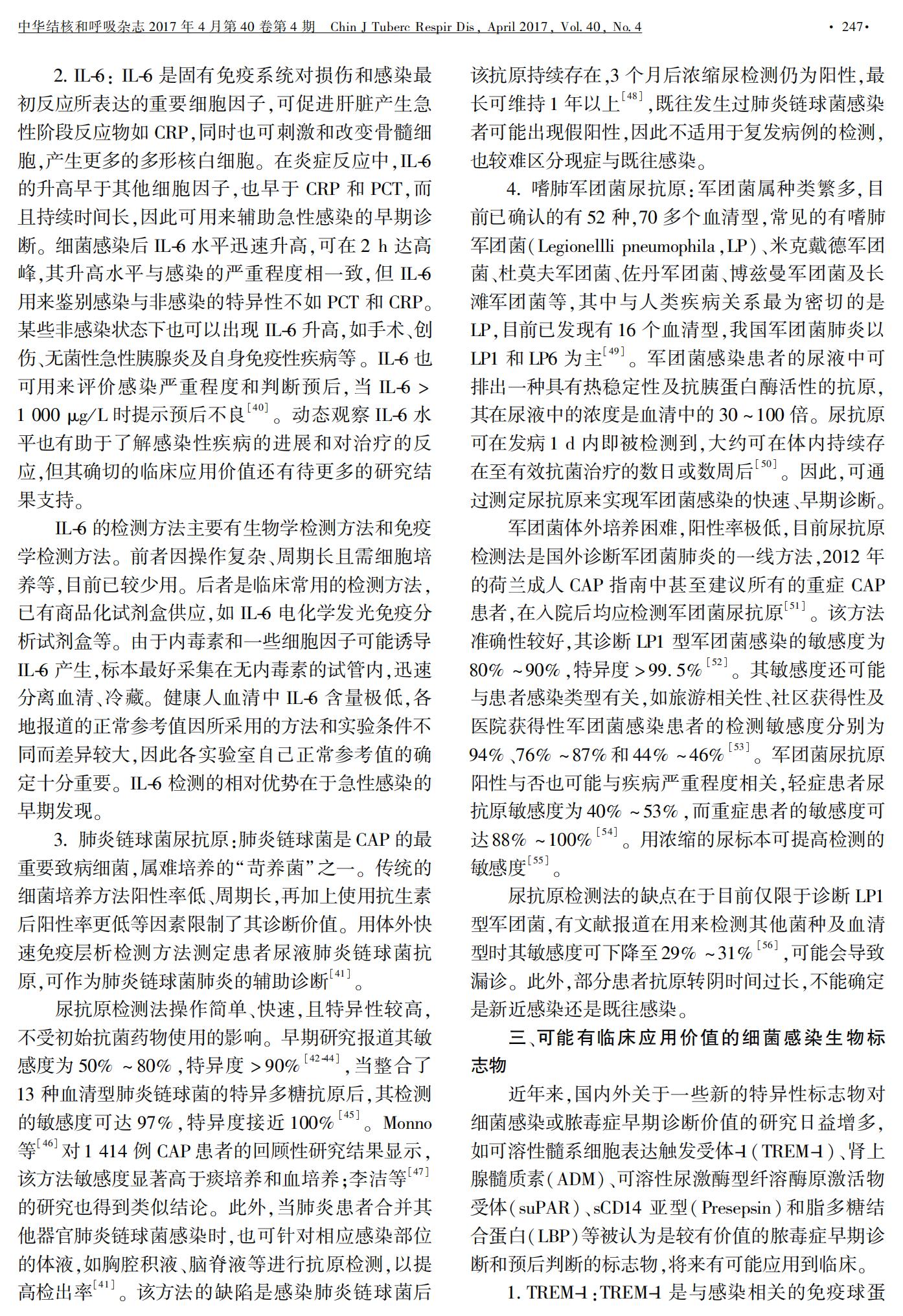 中华结核和呼吸杂志 2017 年 4 月第 40 卷第 4 期　Chin J Tuberc Respir Dis, April 2017, Vol. 40, No. 4　· 247 ·

2. IL-6：IL-6 是固有免疫系统对损伤和感染最初反应所表达的重要细胞因子，可促进肝脏产生急性阶段反应物如 CRP，同时也可刺激和改变骨髓细胞，产生更多的多形核白细胞。在炎症反应中，IL-6 的升高早于其他细胞因子，也早于 CRP 和 PCT，而且持续时间长，因此可用来辅助急性感染的早期诊断。细菌感染后 IL-6 水平迅速升高，可在 2 h 达高峰，其升高水平与感染的严重程度相一致，但 IL-6 用来鉴别感染与非感染的特异性不如 PCT 和 CRP。某些非感染状态下也可以出现 IL-6 升高，如手术、创伤、无菌性急性胰腺炎及自身免疫性疾病等。IL-6 也可用来评价感染严重程度和判断预后，当 IL-6 > 1 000 μg/L 时提示预后不良$^{[40]}$。动态观察 IL-6 水平也有助于了解感染性疾病的进展和对治疗的反应，但其确切的临床应用价值还有待更多的研究结果支持。

IL-6 的检测方法主要有生物学检测方法和免疫学检测方法。前者因操作复杂、周期长且需细胞培养等，目前已较少用。后者是临床常用的检测方法，已有商品化试剂盒供应，如 IL-6 电化学发光免疫分析试剂盒等。由于内毒素和一些细胞因子可能诱导 IL-6 产生，标本最好采集在无内毒素的试管内，迅速分离血清、冷藏。健康人血清中 IL-6 含量极低，各地报道的正常参考值因所采用的方法和实验条件不同而差异较大，因此各实验室自己正常参考值的确定十分重要。IL-6 检测的相对优势在于急性感染的早期发现。

3. 肺炎链球菌尿抗原：肺炎链球菌是 CAP 的最重要致病细菌，属难培养的“苛养菌”之一。传统的细菌培养方法阳性率低、周期长，再加上使用抗生素后阳性率更低等因素限制了其诊断价值。用体外快速免疫层析检测方法测定患者尿液肺炎链球菌抗原，可作为肺炎链球菌肺炎的辅助诊断$^{[41]}$。

尿抗原检测法操作简单、快速，且特异性较高，不受初始抗菌药物使用的影响。早期研究报道其敏感度为 50% ~80%，特异度 >90%$^{[42-44]}$，当整合了 13 种血清型肺炎链球菌的特异多糖抗原后，其检测的敏感度可达 97%，特异度接近 100%$^{[45]}$。Monno 等$^{[46]}$对 1 414 例 CAP 患者的回顾性研究结果显示，该方法敏感度显著高于痰培养和血培养；李洁等$^{[47]}$的研究也得到类似结论。此外，当肺炎患者合并其他器官肺炎链球菌感染时，也可针对相应感染部位的体液，如胸腔积液、脑脊液等进行抗原检测，以提高检出率$^{[41]}$。该方法的缺陷是感染肺炎链球菌后该抗原持续存在，3 个月后浓缩尿检测仍为阳性，最长可维持 1 年以上$^{[48]}$，既往发生过肺炎链球菌感染者可能出现假阳性，因此不适用于复发病例的检测，也较难区分现症与既往感染。

4. 嗜肺军团菌尿抗原：军团菌属种类繁多，目前已确认的有 52 种，70 多个血清型，常见的有嗜肺军团菌(Legionellli pneumophila，LP)、米克戴德军团菌、杜莫夫军团菌、佐丹军团菌、博兹曼军团菌及长滩军团菌等，其中与人类疾病关系最为密切的是 LP，目前已发现有 16 个血清型，我国军团菌肺炎以 LP1 和 LP6 为主$^{[49]}$。军团菌感染患者的尿液中可排出一种具有热稳定性及抗胰蛋白酶活性的抗原，其在尿液中的浓度是血清中的 30 ~100 倍。尿抗原可在发病 1 d 内即被检测到，大约可在体内持续存在至有效抗菌治疗的数日或数周后$^{[50]}$。因此，可通过测定尿抗原来实现军团菌感染的快速、早期诊断。

军团菌体外培养困难，阳性率极低，目前尿抗原检测法是国外诊断军团菌肺炎的一线方法，2012 年的荷兰成人 CAP 指南中甚至建议所有的重症 CAP 患者，在入院后均应检测军团菌尿抗原$^{[51]}$。该方法准确性较好，其诊断 LP1 型军团菌感染的敏感度为 80% ~90%，特异度 >99.5%$^{[52]}$。其敏感度还可能与患者感染类型有关，如旅游相关性、社区获得性及医院获得性军团菌感染患者的检测敏感度分别为 94%、76% ~87% 和 44% ~46%$^{[53]}$。军团菌尿抗原阳性与否也可能与疾病严重程度相关，轻症患者尿抗原敏感度为 40% ~53%，而重症患者的敏感度可达 88% ~100%$^{[54]}$。用浓缩的尿标本可提高检测的敏感度$^{[55]}$。

尿抗原检测法的缺点在于目前仅限于诊断 LP1 型军团菌，有文献报道在用来检测其他菌种及血清型时其敏感度可下降至 29% ~31%$^{[56]}$，可能会导致漏诊。此外，部分患者抗原转阴时间过长，不能确定是新近感染还是既往感染。

三、可能有临床应用价值的细菌感染生物标志物

近年来，国内外关于一些新的特异性标志物对细菌感染或脓毒症早期诊断价值的研究日益增多，如可溶性髓系细胞表达触发受体-1(TREM-1)、肾上腺髓质素(ADM)、可溶性尿激酶型纤溶酶原激活物受体(suPAR)、sCD14 亚型(Presepsin)和脂多糖结合蛋白(LBP)等被认为是较有价值的脓毒症早期诊断和预后判断的标志物，将来有可能应用到临床。

1. TREM-1：TREM-1 是与感染相关的免疫球蛋